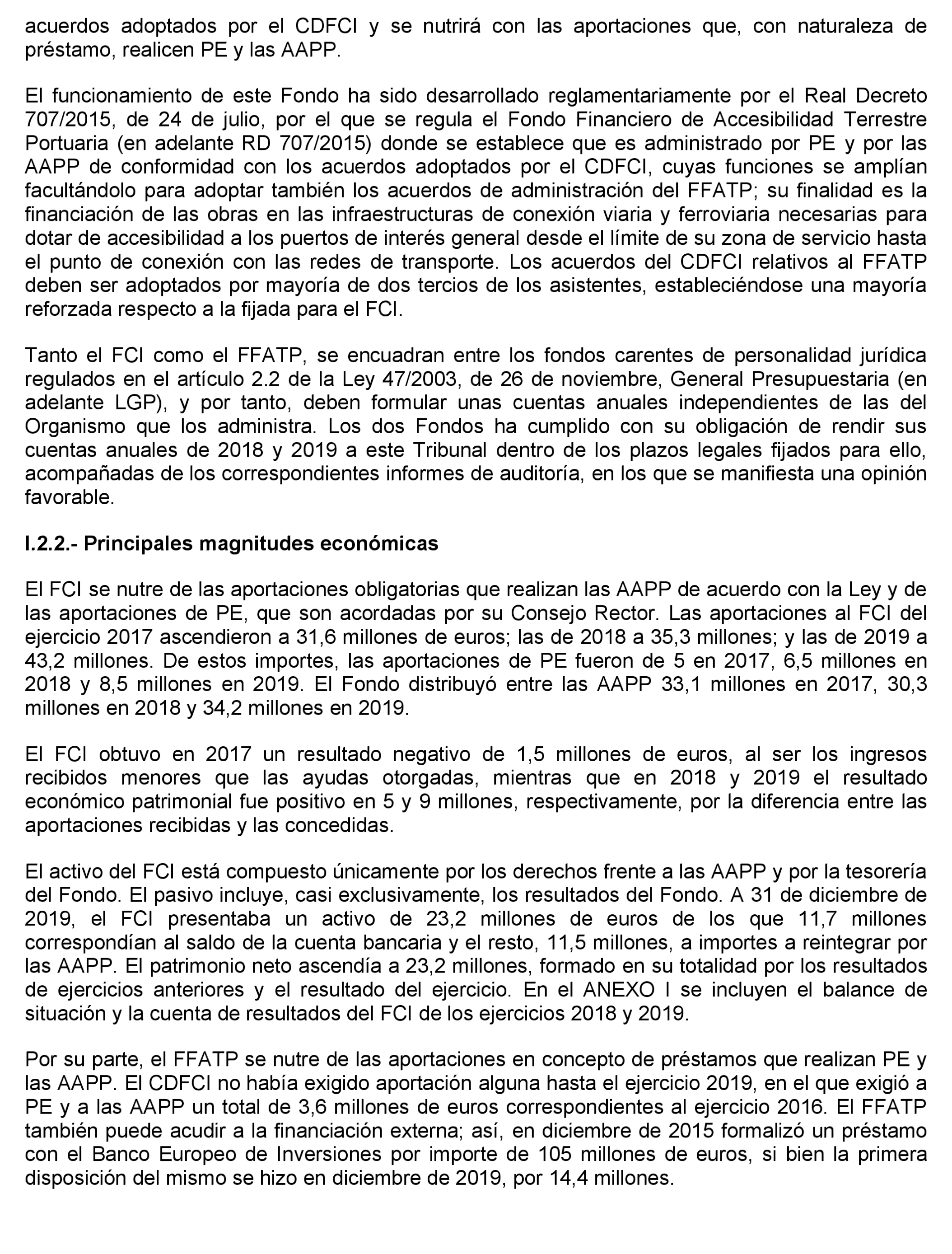 acuerdos adoptados por el CDFCI y se nutrirá con las aportaciones que, con naturaleza de préstamo, realicen PE y las AAPP.

El funcionamiento de este Fondo ha sido desarrollado reglamentariamente por el Real Decreto 707/2015, de 24 de julio, por el que se regula el Fondo Financiero de Accesibilidad Terrestre Portuaria (en adelante RD 707/2015) donde se establece que es administrado por PE y por las AAPP de conformidad con los acuerdos adoptados por el CDFCI, cuyas funciones se amplían facultándolo para adoptar también los acuerdos de administración del FFATP; su finalidad es la financiación de las obras en las infraestructuras de conexión viaria y ferroviaria necesarias para dotar de accesibilidad a los puertos de interés general desde el límite de su zona de servicio hasta el punto de conexión con las redes de transporte. Los acuerdos del CDFCI relativos al FFATP deben ser adoptados por mayoría de dos tercios de los asistentes, estableciéndose una mayoría reforzada respecto a la fijada para el FCI.

Tanto el FCI como el FFATP, se encuadran entre los fondos carentes de personalidad jurídica regulados en el artículo 2.2 de la Ley 47/2003, de 26 de noviembre, General Presupuestaria (en adelante LGP), y por tanto, deben formular unas cuentas anuales independientes de las del Organismo que los administra. Los dos Fondos ha cumplido con su obligación de rendir sus cuentas anuales de 2018 y 2019 a este Tribunal dentro de los plazos legales fijados para ello, acompañadas de los correspondientes informes de auditoría, en los que se manifiesta una opinión favorable.

I.2.2.- Principales magnitudes económicas

El FCI se nutre de las aportaciones obligatorias que realizan las AAPP de acuerdo con la Ley y de las aportaciones de PE, que son acordadas por su Consejo Rector. Las aportaciones al FCI del ejercicio 2017 ascendieron a 31,6 millones de euros; las de 2018 a 35,3 millones; y las de 2019 a 43,2 millones. De estos importes, las aportaciones de PE fueron de 5 en 2017, 6,5 millones en 2018 y 8,5 millones en 2019. El Fondo distribuyó entre las AAPP 33,1 millones en 2017, 30,3 millones en 2018 y 34,2 millones en 2019.

El FCI obtuvo en 2017 un resultado negativo de 1,5 millones de euros, al ser los ingresos recibidos menores que las ayudas otorgadas, mientras que en 2018 y 2019 el resultado económico patrimonial fue positivo en 5 y 9 millones, respectivamente, por la diferencia entre las aportaciones recibidas y las concedidas.

El activo del FCI está compuesto únicamente por los derechos frente a las AAPP y por la tesorería del Fondo. El pasivo incluye, casi exclusivamente, los resultados del Fondo. A 31 de diciembre de 2019, el FCI presentaba un activo de 23,2 millones de euros de los que 11,7 millones correspondían al saldo de la cuenta bancaria y el resto, 11,5 millones, a importes a reintegrar por las AAPP. El patrimonio neto ascendía a 23,2 millones, formado en su totalidad por los resultados de ejercicios anteriores y el resultado del ejercicio. En el ANEXO I se incluyen el balance de situación y la cuenta de resultados del FCI de los ejercicios 2018 y 2019.

Por su parte, el FFATP se nutre de las aportaciones en concepto de préstamos que realizan PE y las AAPP. El CDFCI no había exigido aportación alguna hasta el ejercicio 2019, en el que exigió a PE y a las AAPP un total de 3,6 millones de euros correspondientes al ejercicio 2016. El FFATP también puede acudir a la financiación externa; así, en diciembre de 2015 formalizó un préstamo con el Banco Europeo de Inversiones por importe de 105 millones de euros, si bien la primera disposición del mismo se hizo en diciembre de 2019, por 14,4 millones.